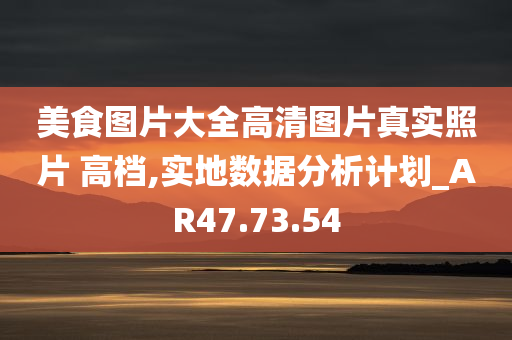 美食图片大全高清图片真实照片 高档,实地数据分析计划_AR47.73.54